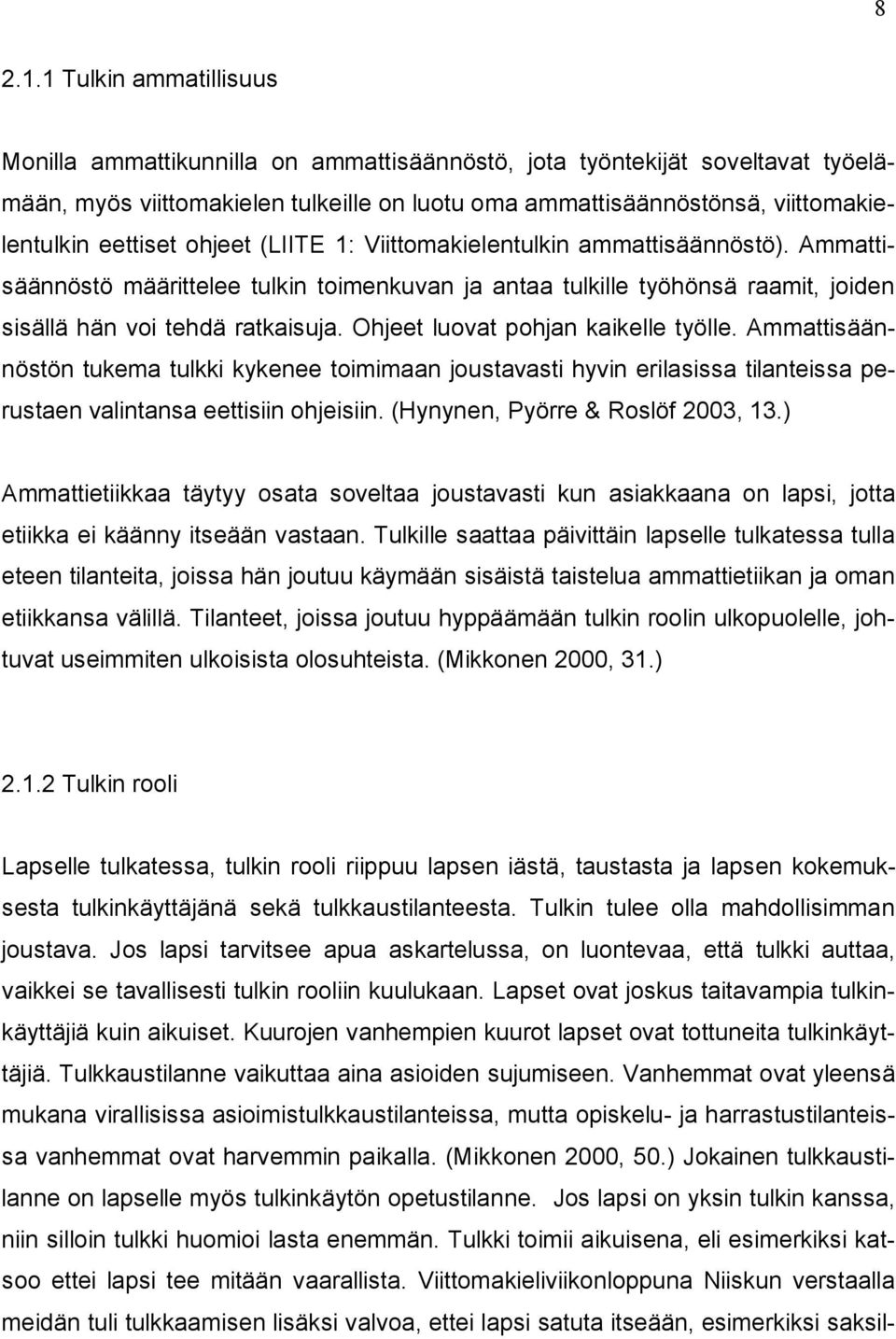 8

2.1.1 Tulkin ammatillisuus

Monilla ammattikunnilla on ammattisäännöstö, jota työntekijät soveltavat työelämään, myös viittomakielen tulkeille on luotu oma ammattisäännöstönsä, viittomakielentulkin eettiset ohjeet (LIITE 1: Viittomakielentulkin ammattisäännöstö). Ammattisäännöstö määrittelee tulkin toimenkuvan ja antaa tulkille työhönsä raamit, joiden sisällä hän voi tehdä ratkaisuja. Ohjeet luovat pohjan kaikelle työlle. Ammattisäännöstön tukema tulkki kykenee toimimaan joustavasti hyvin erilasissa tilanteissa perustaen valintansa eettisiin ohjeisiin. (Hynynen, Pyörre & Roslöf 2003, 13.)

Ammattietiikkaa täytyy osata soveltaa joustavasti kun asiakkaana on lapsi, jotta etiikka ei käänny itseään vastaan. Tulkille saattaa päivittäin lapselle tulkatessa tulla eteen tilanteita, joissa hän joutuu käymään sisäistä taistelua ammattietiikan ja oman etiikkansa välillä. Tilanteet, joissa joutuu hyppäämään tulkin roolin ulkopuolelle, johtuvat useimmiten ulkoisista olosuhteista. (Mikkonen 2000, 31.)

2.1.2 Tulkin rooli

Lapselle tulkatessa, tulkin rooli riippuu lapsen iästä, taustasta ja lapsen kokemuksesta tulkinkäyttäjänä sekä tulkkaustilanteesta. Tulkin tulee olla mahdollisimman joustava. Jos lapsi tarvitsee apua askartelussa, on luontevaa, että tulkki auttaa, vaikkei se tavallisesti tulkin rooliin kuulukaan. Lapset ovat joskus taitavampia tulkinkäyttäjiä kuin aikuiset. Kuurojen vanhempien kuurot lapset ovat tottuneita tulkinkäyttäjiä. Tulkkaustilanne vaikuttaa aina asioiden sujumiseen. Vanhemmat ovat yleensä mukana virallisissa asioimistulkkaustilanteissa, mutta opiskelu- ja harrastustilanteissa vanhemmat ovat harvemmin paikalla. (Mikkonen 2000, 50.) Jokainen tulkkaustilanne on lapselle myös tulkinkäytön opetustilanne. Jos lapsi on yksin tulkin kanssa, niin silloin tulkki huomioi lasta enemmän. Tulkki toimii aikuisena, eli esimerkiksi katsoo ettei lapsi tee mitään vaarallista. Viittomakieliviikonloppuna Niiskun verstaalla meidän tuli tulkkaamisen lisäksi valvoa, ettei lapsi satuta itseään, esimerkiksi saksil-